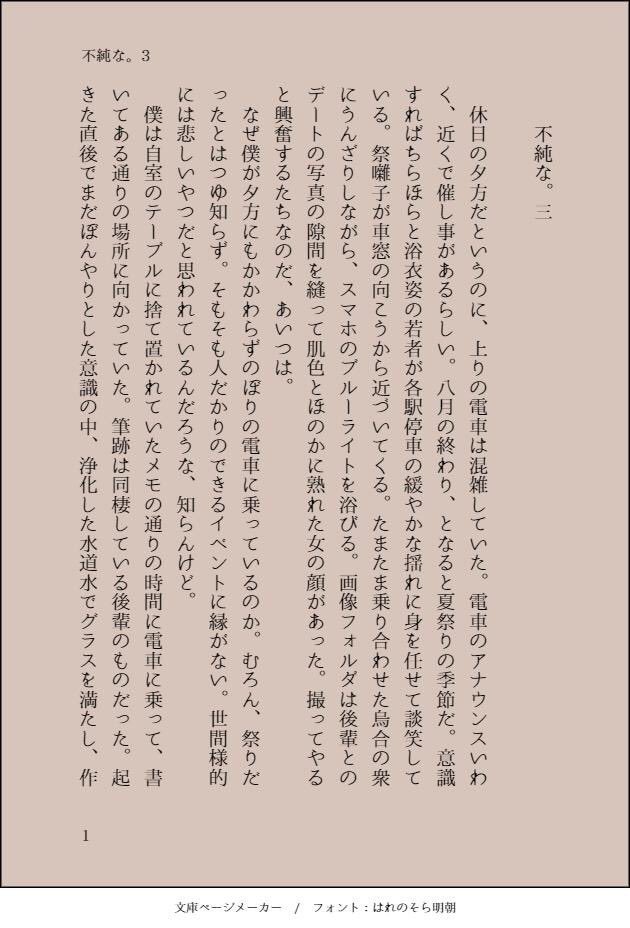 不純な。3

不純な。三

休日の夕方だというのに、上りの電車は混雑していた。電車のアナウンスいわく、近くで催し事があるらしい。八月の終わり、となると夏祭りの季節だ。意識すればちらほらと浴衣姿の若者が各駅停車の緩やかな揺れに身を任せて談笑している。祭囃子が車窓の向こうから近づいてくる。たまたま乗り合わせた烏合の衆にうんざりしながら、スマホのブルーライトを浴びる。画像フォルダは後輩とのデートの写真の隙間を縫って肌色とほのかに熟れた女の顔があった。撮ってやると興奮するたちなのだ、あいつは。

なぜ僕が夕方にもかかわらずのぼりの電車に乗っているのか。むろん、祭りだったとはつゆ知らず。そもそも人だかりのできるイベントに縁がない。世間様的には悲しいやつだと思われているんだろうな、知らんけど。

僕は自室のテーブルに捨て置かれていたメモの通りの時間に電車に乗って、書いてある通りの場所に向かっていた。筆跡は同棲している後輩のものだった。起きた直後でまだぼんやりとした意識の中、浄化した水道水でグラスを満たし、作

1

文庫ページメーカー / フォント：はれのそら明朝